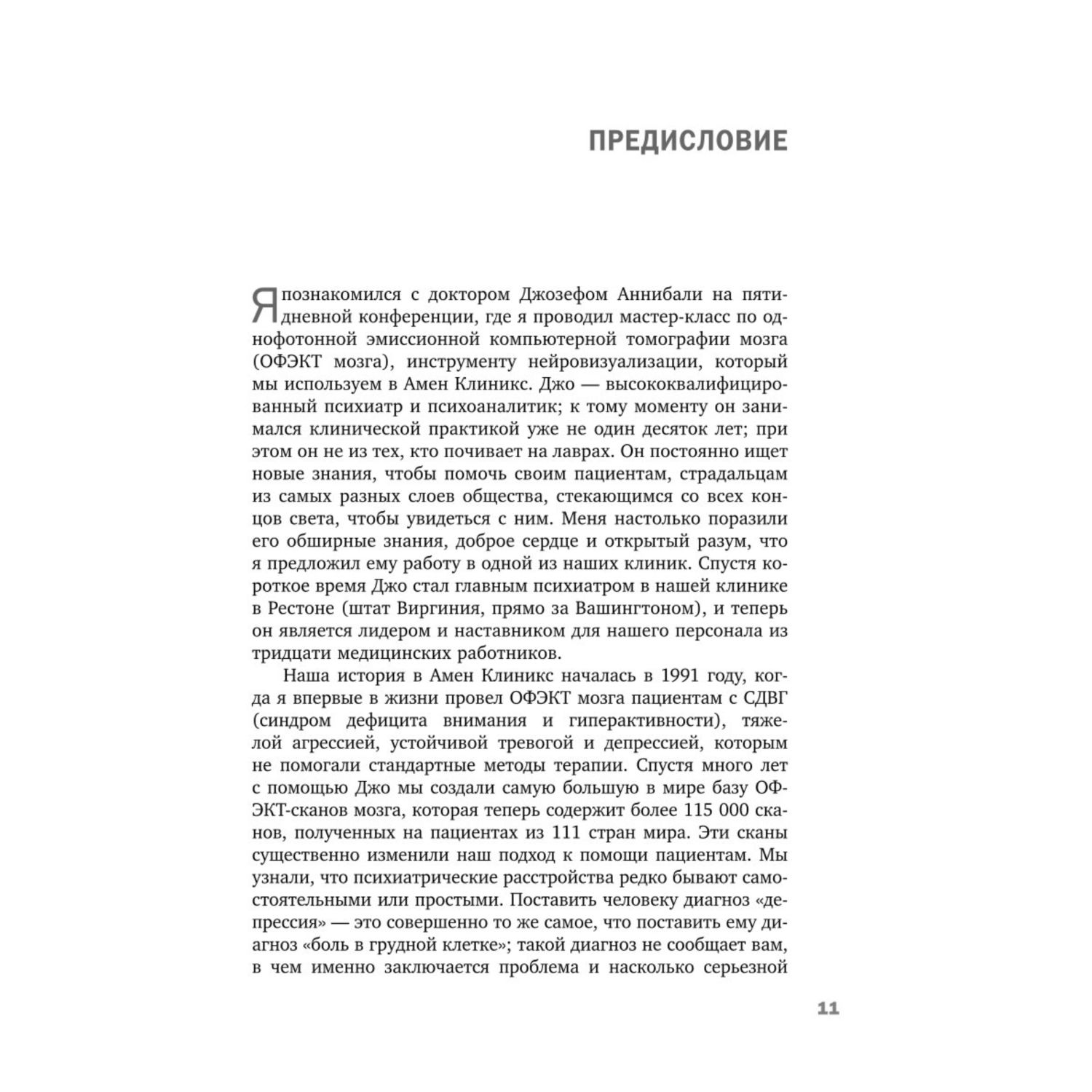 ПРЕДИСЛОВИЕ

Я познакомился с доктором Джозефом Аннибали на пятидневной конференции, где я проводил мастер-класс по однофотонной эмиссионной компьютерной томографии мозга (ОФЭКТ мозга), инструменту нейровизуализации, который мы используем в Амен Клиникс. Джо — высококвалифицированный психиатр и психоаналитик; к тому моменту он занимался клинической практикой уже не один десяток лет; при этом он не из тех, кто почивает на лаврах. Он постоянно ищет новые знания, чтобы помочь своим пациентам, страдальцам из самых разных слоев общества, стекающимся со всех концов света, чтобы увидеться с ним. Меня настолько поразили его обширные знания, доброе сердце и открытый разум, что я предложил ему работу в одной из наших клиник. Спустя короткое время Джо стал главным психиатром в нашей клинике в Рестоне (штат Виргиния, прямо за Вашингтоном), и теперь он является лидером и наставником для нашего персонала из тридцати медицинских работников.

Наша история в Амен Клиникс началась в 1991 году, когда я впервые в жизни провел ОФЭКТ мозга пациентам с СДВГ (синдром дефицита внимания и гиперактивности), тяжелой агрессией, устойчивой тревогой и депрессией, которым не помогали стандартные методы терапии. Спустя много лет с помощью Джо мы создали самую большую в мире базу ОФЭКТ-сканов мозга, которая теперь содержит более 115 000 сканов, полученных на пациентах из 111 стран мира. Эти сканы существенно изменили наш подход к помощи пациентам. Мы узнали, что психиатрические расстройства редко бывают самостоятельными или простыми. Поставить человеку диагноз «депрессия» — это совершенно то же самое, что поставить ему диагноз «боль в грудной клетке»; такой диагноз не сообщает вам, в чем именно заключается проблема и насколько серьезной

11